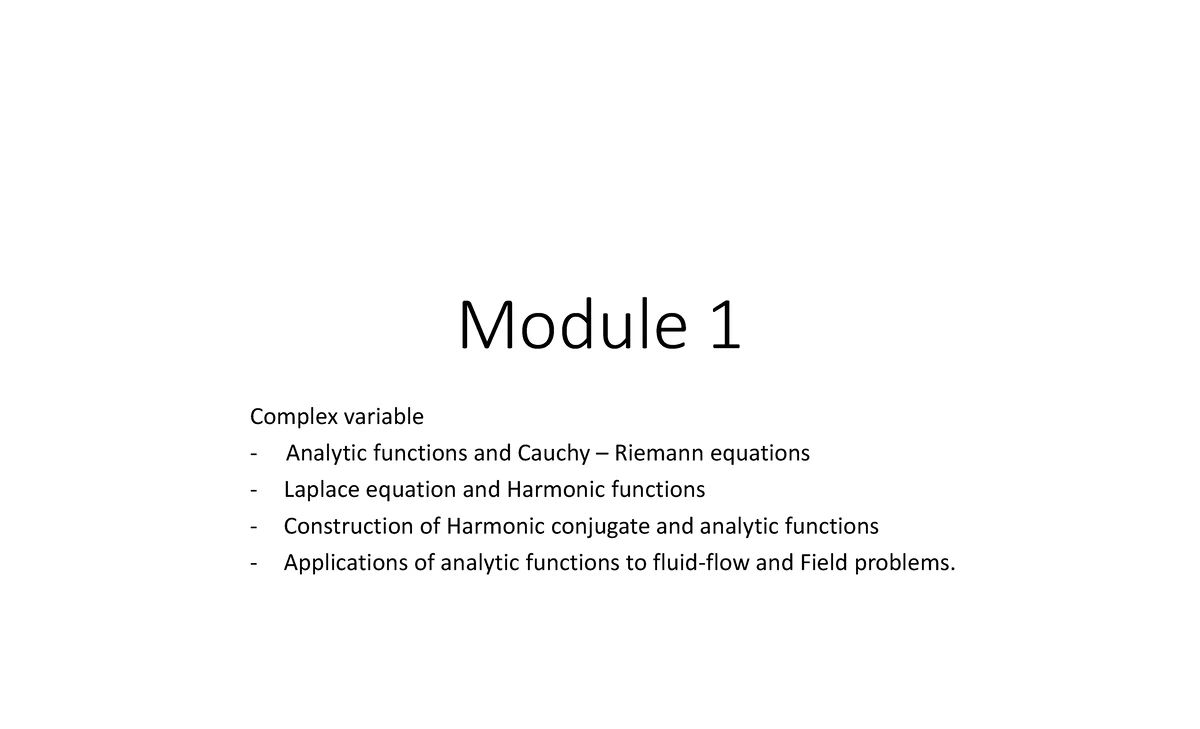 Module 1

Complex variable
- Analytic functions and Cauchy – Riemann equations
- Laplace equation and Harmonic functions
- Construction of Harmonic conjugate and analytic functions
- Applications of analytic functions to fluid-flow and Field problems.